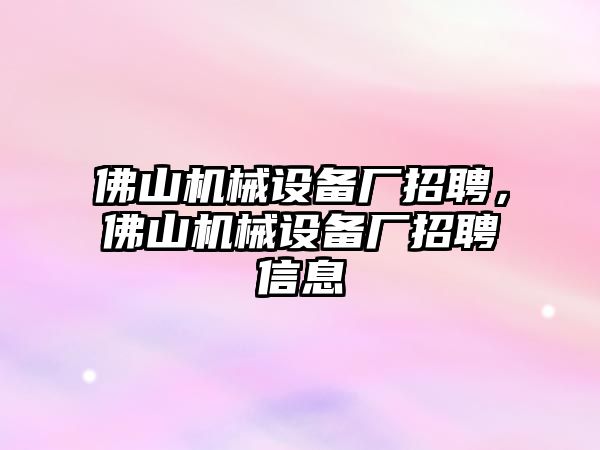 佛山机械设备厂招聘，佛山机械设备厂招聘信息